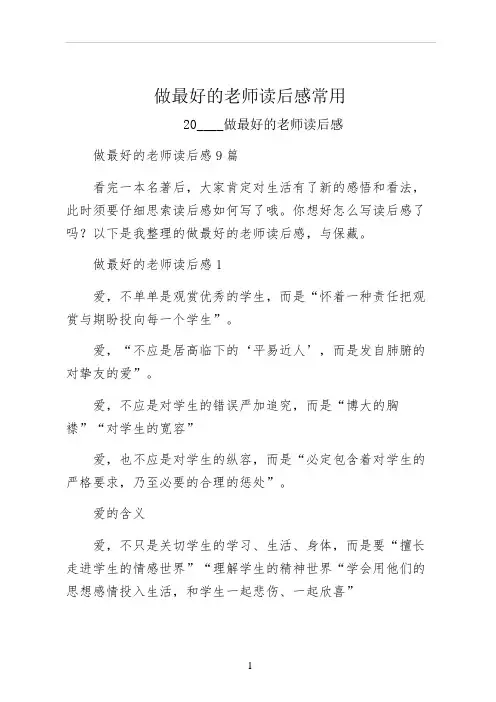 做最好的老师读后感常用

20____做最好的老师读后感

做最好的老师读后感9篇

看完一本名著后，大家肯定对生活有了新的感悟和看法，此时须要仔细思索读后感如何写了哦。你想好怎么写读后感了吗？以下是我整理的做最好的老师读后感，与保藏。

做最好的老师读后感1

爱，不单单是观赏优秀的学生，而是“怀着一种责任把观赏与期盼投向每一个学生”。

爱，“不应是居高临下的‘平易近人’，而是发自肺腑的对挚友的爱”。

爱，不应是对学生的错误严加追究，而是“博大的胸襟”“对学生的宽容”

爱，也不应是对学生的纵容，而是“必定包含着对学生的严格要求，乃至必要的合理的惩处”。

爱的含义

爱，不只是关切学生的学习、生活、身体，而是要“擅长走进学生的情感世界”“理解学生的精神世界“学会用他们的思想感情投入生活，和学生一起悲伤、一起欣喜”

1